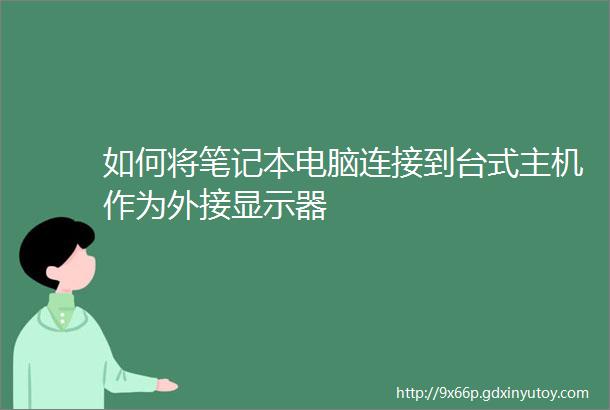 如何将笔记本电脑连接到台式主机作为外接显示器

http://9x66p.gdxinyutoy.com